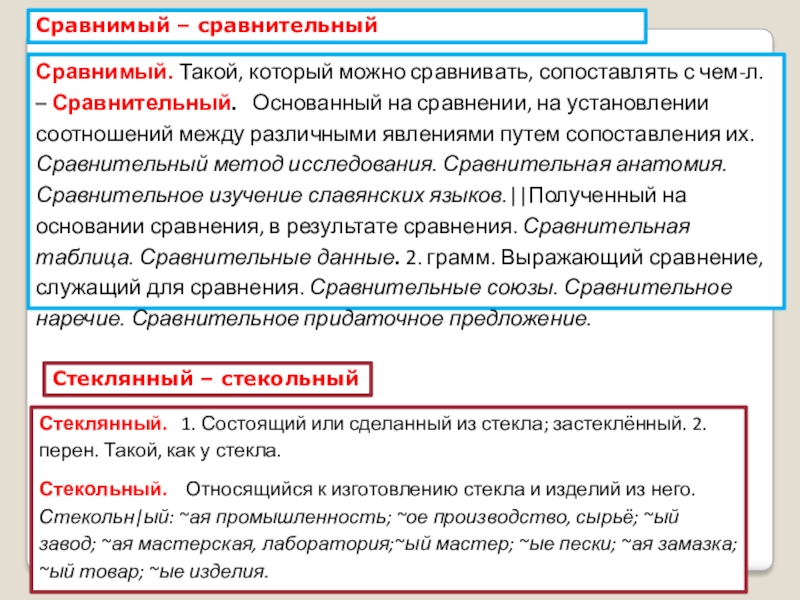 Сравнимый – сравнительный

Сравнимый. Такой, который можно сравнивать, сопоставлять с чем-л. – Сравнительный. Основанный на сравнении, на установлении соотношений между различными явлениями путем сопоставления их. Сравнительный метод исследования. Сравнительная анатомия. Сравнительное изучение славянских языков.||Полученный на основании сравнения, в результате сравнения. Сравнительная таблица. Сравнительные данные. 2. грамм. Выражающий сравнение, служащий для сравнения. Сравнительные союзы. Сравнительное наречие. Сравнительное придаточное предложение.

Стеклянный – стекольный

Стеклянный. 1. Состоящий или сделанный из стекла; застеклённый. 2. перен. Такой, как у стекла.

Стекольный. Относящийся к изготовлению стекла и изделий из него. Стекольн|ый: ~ая промышленность; ~ое производство, сырьё; ~ый завод; ~ая мастерская, лаборатория;~ый мастер; ~ые пески; ~ая замазка; ~ый товар; ~ые изделия.